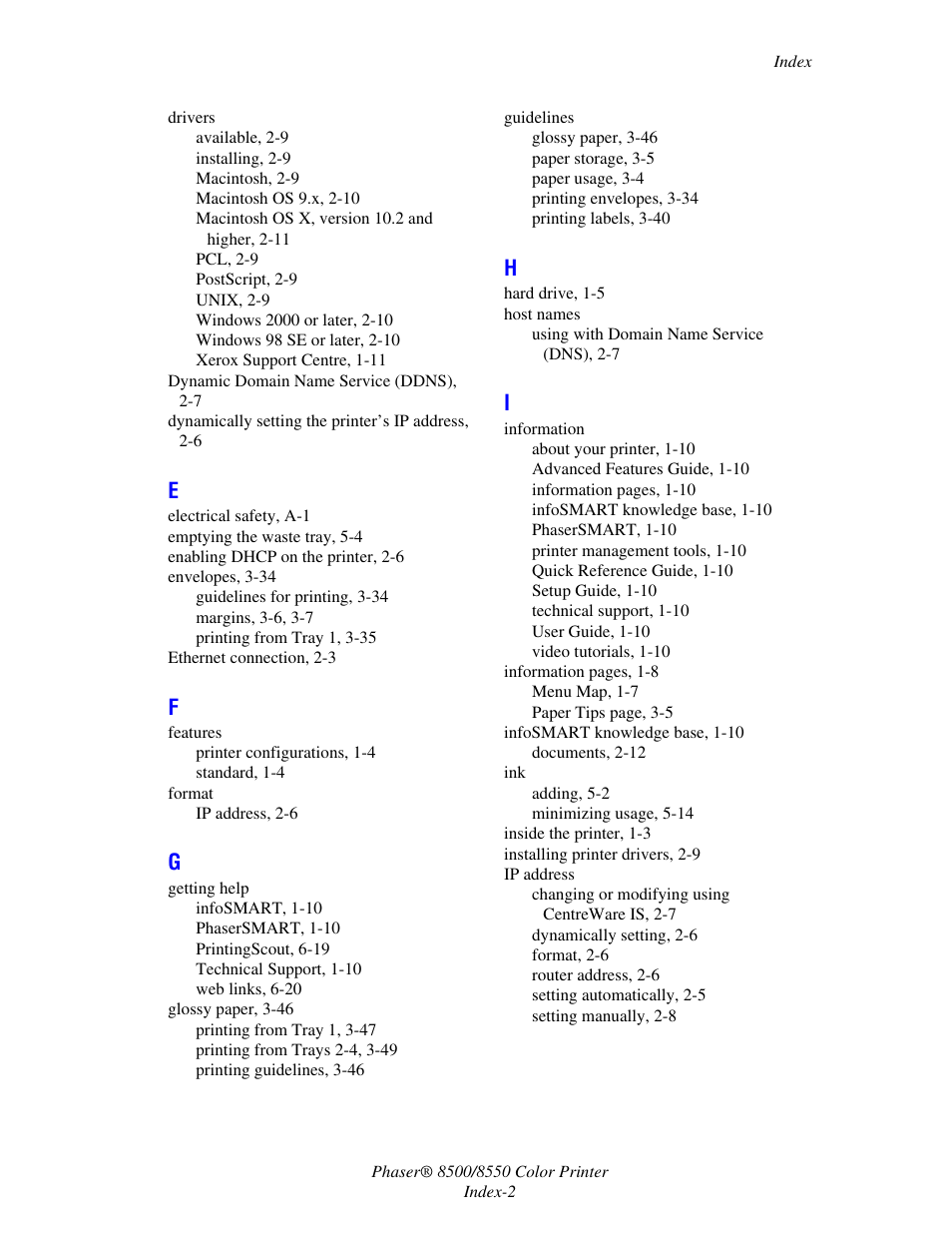 Index

drivers
available, 2-9
installing, 2-9
Macintosh, 2-9
Macintosh OS 9.x, 2-10
Macintosh OS X, version 10.2 and higher, 2-11
PCL, 2-9
PostScript, 2-9
UNIX, 2-9
Windows 2000 or later, 2-10
Windows 98 SE or later, 2-10
Xerox Support Centre, 1-11
Dynamic Domain Name Service (DDNS), 2-7
dynamically setting the printer's IP address, 2-6

E
electrical safety, A-1
emptying the waste tray, 5-4
enabling DHCP on the printer, 2-6
envelopes, 3-34
guidelines for printing, 3-34
margins, 3-6, 3-7
printing from Tray 1, 3-35
Ethernet connection, 2-3

F
features
printer configurations, 1-4
standard, 1-4
format
IP address, 2-6

G
getting help
infoSMART, 1-10
PhaserSMART, 1-10
PrintingScout, 6-19
Technical Support, 1-10
web links, 6-20
glossy paper, 3-46
printing from Tray 1, 3-47
printing from Trays 2-4, 3-49
printing guidelines, 3-46

guidelines
glossy paper, 3-46
paper storage, 3-5
paper usage, 3-4
printing envelopes, 3-34
printing labels, 3-40

H
hard drive, 1-5
host names
using with Domain Name Service (DNS), 2-7

I
information
about your printer, 1-10
Advanced Features Guide, 1-10
information pages, 1-10
infoSMART knowledge base, 1-10
PhaserSMART, 1-10
printer management tools, 1-10
Quick Reference Guide, 1-10
Setup Guide, 1-10
technical support, 1-10
User Guide, 1-10
video tutorials, 1-10
information pages, 1-8
Menu Map, 1-7
Paper Tips page, 3-5
infoSMART knowledge base, 1-10
documents, 2-12
ink
adding, 5-2
minimizing usage, 5-14
inside the printer, 1-3
installing printer drivers, 2-9
IP address
changing or modifying using CentreWare IS, 2-7
dynamically setting, 2-6
format, 2-6
router address, 2-6
setting automatically, 2-5
setting manually, 2-8

Phaser® 8500/8550 Color Printer
Index-2